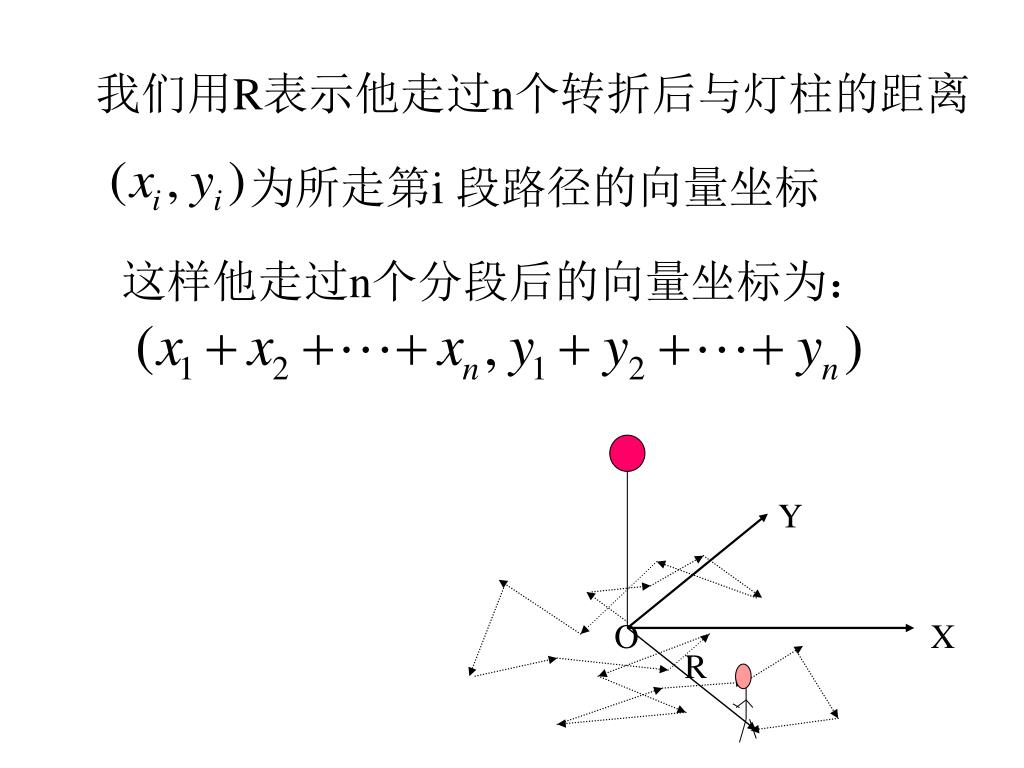 我们用R表示他走过n个转折后与灯柱的距离

$(x_i, y_i)$为所走第i 段路径的向量坐标

这样他走过n个分段后的向量坐标为：

$(x_1 + x_2 + \cdots + x_n, y_1 + y_2 + \cdots + y_n)$

Y

O

X

R